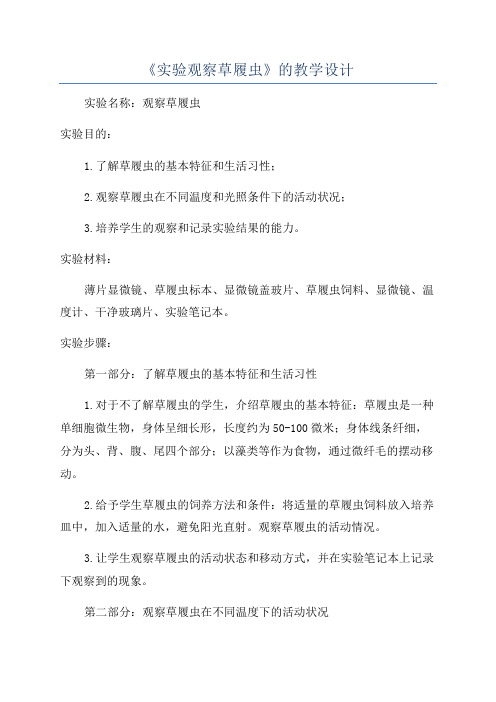 《实验观察草履虫》的教学设计

实验名称：观察草履虫

实验目的：

1.了解草履虫的基本特征和生活习性；

2.观察草履虫在不同温度和光照条件下的活动状况；

3.培养学生的观察和记录实验结果的能力。

实验材料：

薄片显微镜、草履虫标本、显微镜盖玻片、草履虫饲料、显微镜、温度计、干净玻璃片、实验笔记本。

实验步骤：

第一部分：了解草履虫的基本特征和生活习性

1.对于不了解草履虫的学生，介绍草履虫的基本特征：草履虫是一种单细胞微生物，身体呈细长形，长度约为50-100微米；身体线条纤细，分为头、背、腹、尾四个部分；以藻类等作为食物，通过微纤毛的摆动移动。

2.给予学生草履虫的饲养方法和条件：将适量的草履虫饲料放入培养皿中，加入适量的水，避免阳光直射。观察草履虫的活动情况。

3.让学生观察草履虫的活动状态和移动方式，并在实验笔记本上记录下观察到的现象。

第二部分：观察草履虫在不同温度下的活动状况